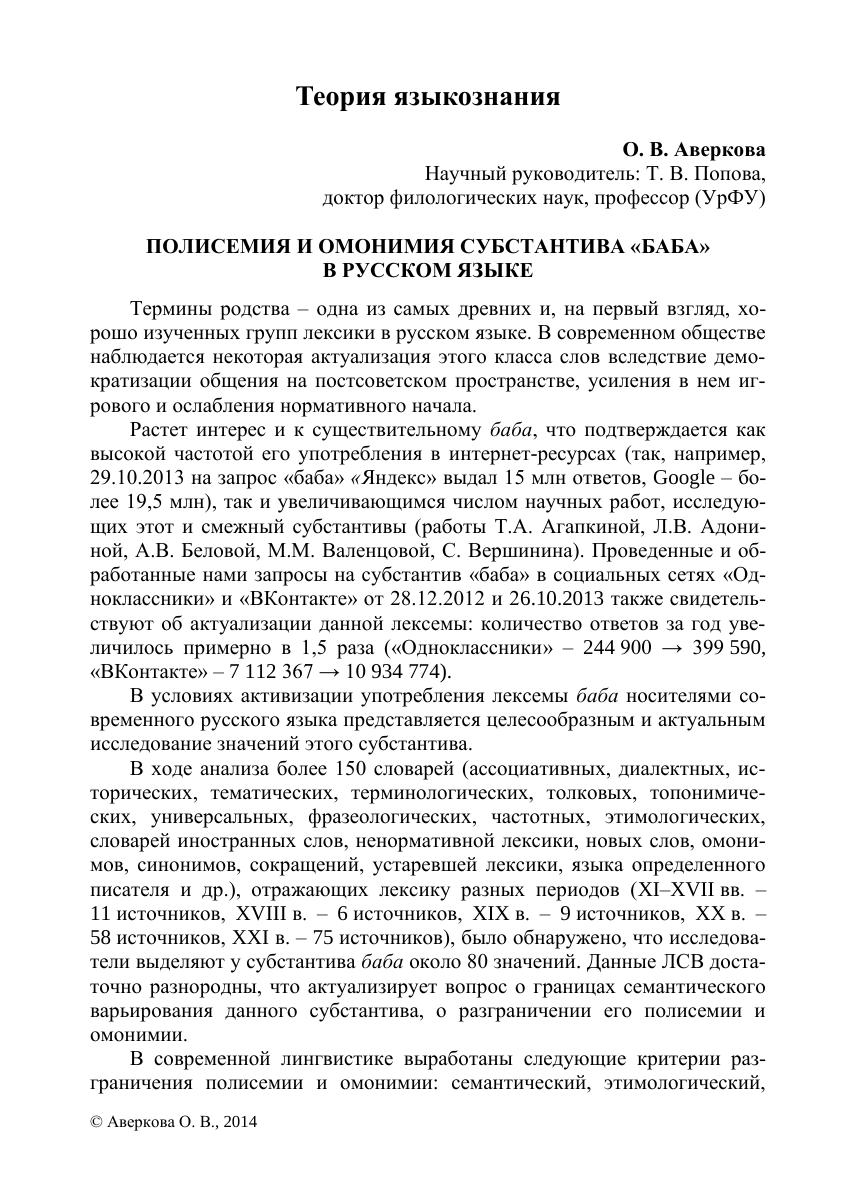 Теория языкознания

О. В. Аверкова
Научный руководитель: Т. В. Попова,
доктор филологических наук, профессор (УрФУ)

ПОЛИСЕМИЯ И ОМОНИМИЯ СУБСТАНТИВА «БАБА»
В РУССКОМ ЯЗЫКЕ

Термины родства – одна из самых древних и, на первый взгляд, хорошо изученных групп лексики в русском языке. В современном обществе наблюдается некоторая актуализация этого класса слов вследствие демократизации общения на постсоветском пространстве, усиления в нем игрового и ослабления нормативного начала.

Растет интерес и к существительному баба, что подтверждается как высокой частотой его употребления в интернет-ресурсах (так, например, 29.10.2013 на запрос «баба» «Яндекс» выдал 15 млн ответов, Google – более 19,5 млн), так и увеличивающимся числом научных работ, исследующих этот и смежный субстантивы (работы Т.А. Агапкиной, Л.В. Адониной, А.В. Беловой, М.М. Валенцовой, С. Вершинина). Проведенные и обработанные нами запросы на субстантив «баба» в социальных сетях «Одноклассники» и «ВКонтакте» от 28.12.2012 и 26.10.2013 также свидетельствуют об актуализации данной лексемы: количество ответов за год увеличилось примерно в 1,5 раза («Одноклассники» – 244 900 → 399 590, «ВКонтакте» – 7 112 367 → 10 934 774).

В условиях активизации употребления лексемы баба носителями современного русского языка представляется целесообразным и актуальным исследование значений этого субстантива.

В ходе анализа более 150 словарей (ассоциативных, диалектных, исторических, тематических, терминологических, толковых, топонимических, универсальных, фразеологических, частотных, этимологических, словарей иностранных слов, ненормативной лексики, новых слов, омонимов, синонимов, сокращений, устаревшей лексики, языка определенного писателя и др.), отражающих лексику разных периодов (XI–XVII вв. – 11 источников, XVIII в. – 6 источников, XIX в. – 9 источников, XX в. – 58 источников, XXI в. – 75 источников), было обнаружено, что исследователи выделяют у субстантива баба около 80 значений. Данные ЛСВ достаточно разнородны, что актуализирует вопрос о границах семантического варьирования данного субстантива, о разграничении его полисемии и омонимии.

В современной лингвистике выработаны следующие критерии разграничения полисемии и омонимии: семантический, этимологический,

© Аверкова О. В., 2014